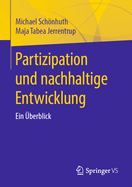 Michael Schönhuth
Maja Tabea Jerrentrup

Partizipation und nachhaltige Entwicklung

Ein Überblick

Springer VS